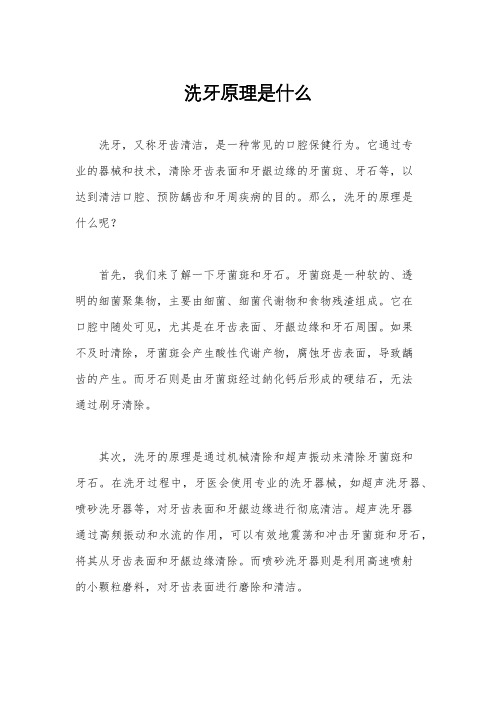 洗牙原理是什么

洗牙，又称牙齿清洁，是一种常见的口腔保健行为。它通过专业的器械和技术，清除牙齿表面和牙龈边缘的牙菌斑、牙石等，以达到清洁口腔、预防龋齿和牙周疾病的目的。那么，洗牙的原理是什么呢？

首先，我们来了解一下牙菌斑和牙石。牙菌斑是一种软的、透明的细菌聚集物，主要由细菌、细菌代谢物和食物残渣组成。它在口腔中随处可见，尤其是在牙齿表面、牙龈边缘和牙石周围。如果不及时清除，牙菌斑会产生酸性代谢产物，腐蚀牙齿表面，导致龋齿的产生。而牙石则是由牙菌斑经过钠化钙后形成的硬结石，无法通过刷牙清除。

其次，洗牙的原理是通过机械清除和超声振动来清除牙菌斑和牙石。在洗牙过程中，牙医会使用专业的洗牙器械，如超声洗牙器、喷砂洗牙器等，对牙齿表面和牙龈边缘进行彻底清洁。超声洗牙器通过高频振动和水流的作用，可以有效地震荡和冲击牙菌斑和牙石，将其从牙齿表面和牙龈边缘清除。而喷砂洗牙器则是利用高速喷射的小颗粒磨料，对牙齿表面进行磨除和清洁。